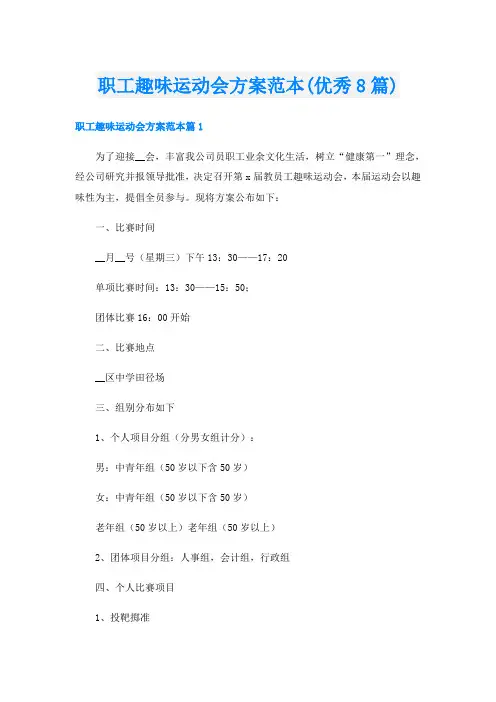 职工趣味运动会方案范本(优秀8篇)

职工趣味运动会方案范本篇1

为了迎接__会，丰富我公司员职工业余文化生活，树立“健康第一”理念，经公司研究并报领导批准，决定召开第x届教员工趣味运动会，本届运动会以趣味性为主，提倡全员参与。现将方案公布如下：

一、比赛时间

__月__号（星期三）下午13：30——17：20

单项比赛时间：13：30——15：50；

团体比赛16：00开始

二、比赛地点

__区中学田径场

三、组别分布如下

1、个人项目分组（分男女组计分）：

男：中青年组（50岁以下含50岁）

女：中青年组（50岁以下含50岁）

老年组（50岁以上）老年组（50岁以上）

2、团体项目分组：人事组，会计组，行政组

四、个人比赛项目

1、投靶掷准